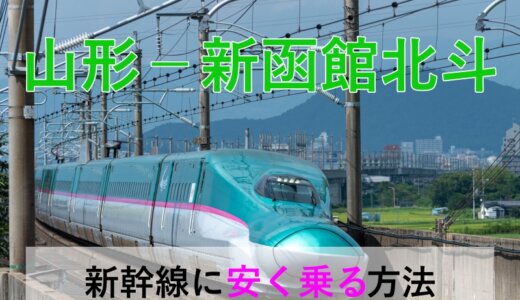 山形－新函館北斗

新幹線に安く乗る方法